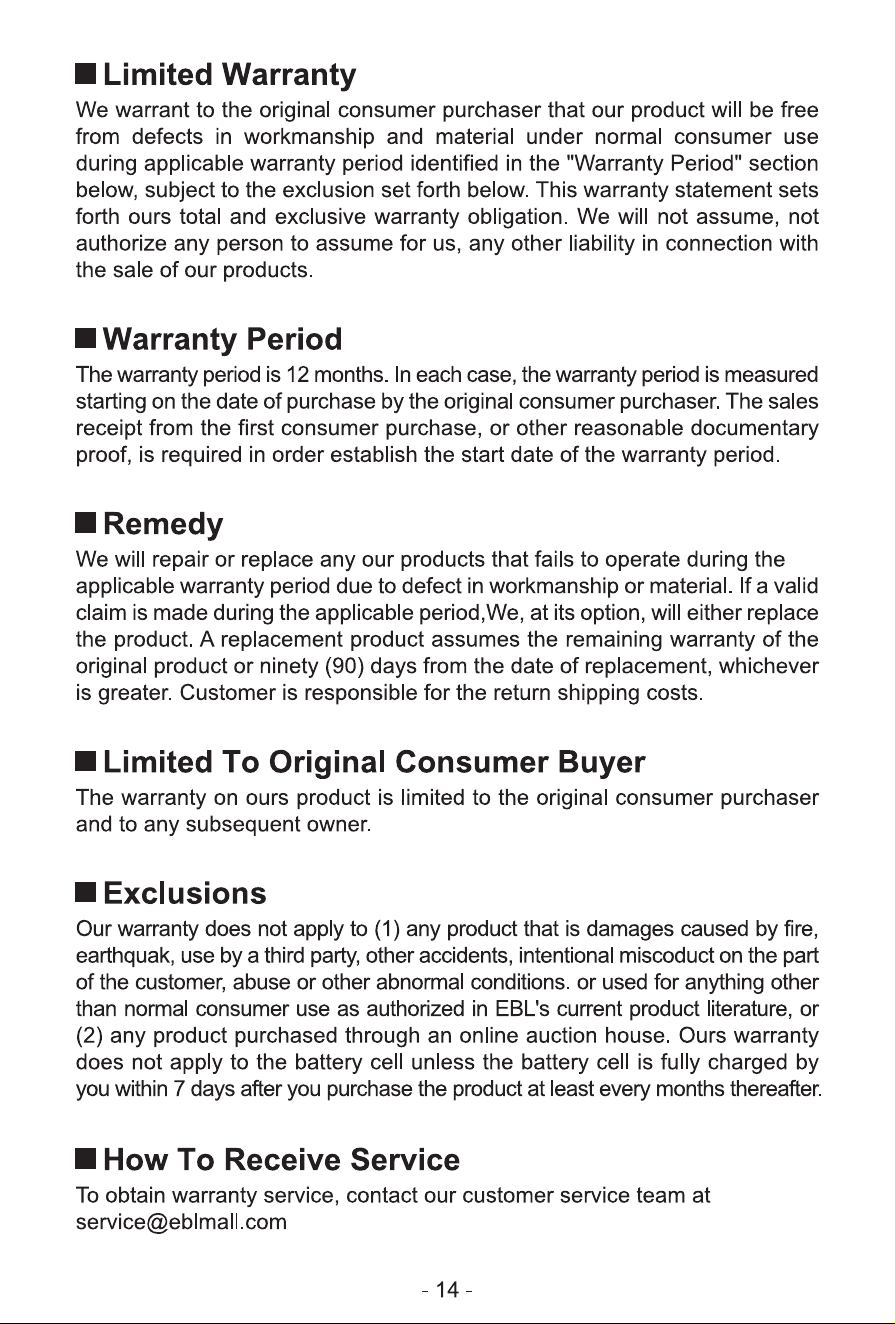 ■ Limited Warranty

We warrant to the original consumer purchaser that our product will be free from defects in workmanship and material under normal consumer use during applicable warranty period identified in the "Warranty Period" section below, subject to the exclusion set forth below. This warranty statement sets forth ours total and exclusive warranty obligation. We will not assume, not authorize any person to assume for us, any other liability in connection with the sale of our products.

■ Warranty Period

The warranty period is 12 months. In each case, the warranty period is measured starting on the date of purchase by the original consumer purchaser. The sales receipt from the first consumer purchase, or other reasonable documentary proof, is required in order establish the start date of the warranty period.

■ Remedy

We will repair or replace any our products that fails to operate during the applicable warranty period due to defect in workmanship or material. If a valid claim is made during the applicable period,We, at its option, will either replace the product. A replacement product assumes the remaining warranty of the original product or ninety (90) days from the date of replacement, whichever is greater. Customer is responsible for the return shipping costs.

■ Limited To Original Consumer Buyer

The warranty on ours product is limited to the original consumer purchaser and to any subsequent owner.

■ Exclusions

Our warranty does not apply to (1) any product that is damages caused by fire, earthquak, use by a third party, other accidents, intentional miscoduct on the part of the customer, abuse or other abnormal conditions. or used for anything other than normal consumer use as authorized in EBL's current product literature, or (2) any product purchased through an online auction house. Ours warranty does not apply to the battery cell unless the battery cell is fully charged by you within 7 days after you purchase the product at least every months thereafter.

■ How To Receive Service

To obtain warranty service, contact our customer service team at service@eblmall.com

- 14 -